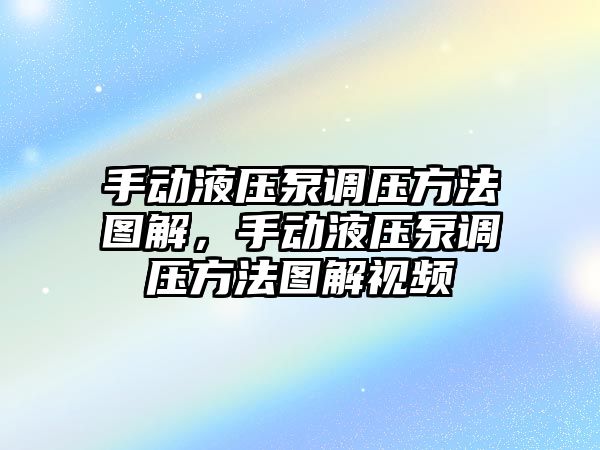 手动液压泵调压方法图解，手动液压泵调压方法图解视频